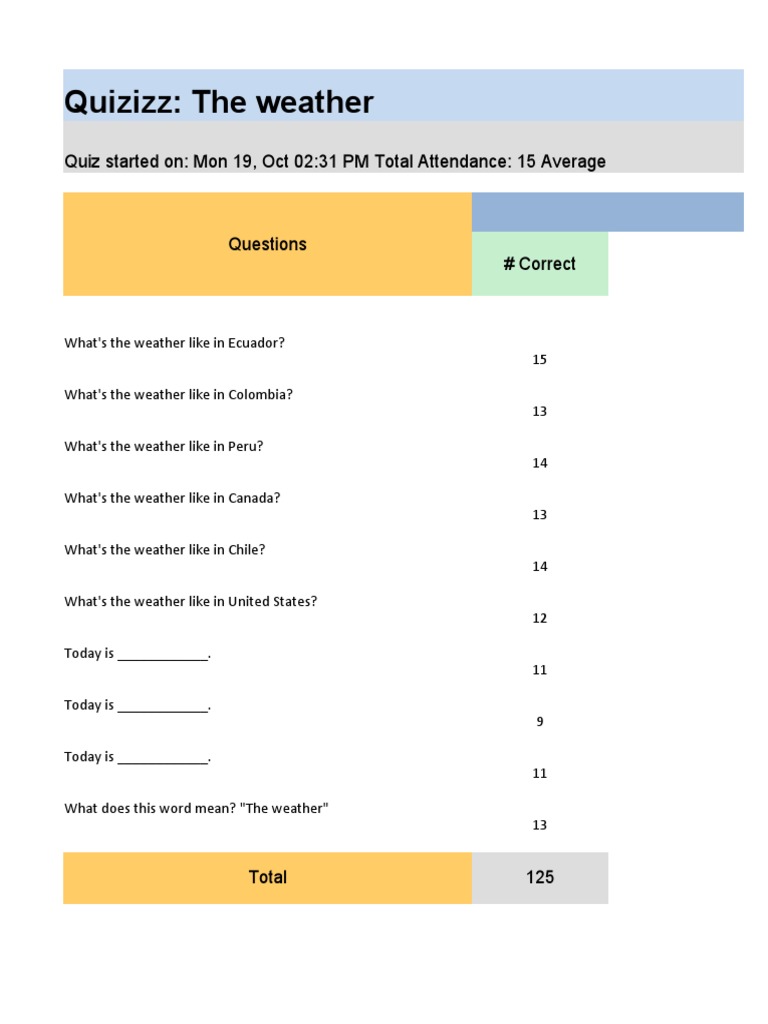 Quizizz: The weather

Quiz started on: Mon 19, Oct 02:31 PM Total Attendance: 15 Average

| Questions | # Correct |
|---|---|
| What's the weather like in Ecuador? | 15 |
| What's the weather like in Colombia? | 13 |
| What's the weather like in Peru? | 14 |
| What's the weather like in Canada? | 13 |
| What's the weather like in Chile? | 14 |
| What's the weather like in United States? | 12 |
| Today is ____________. | 11 |
| Today is ____________. | 9 |
| Today is ____________. | 11 |
| What does this word mean? "The weather" | 13 |
| Total | 125 |